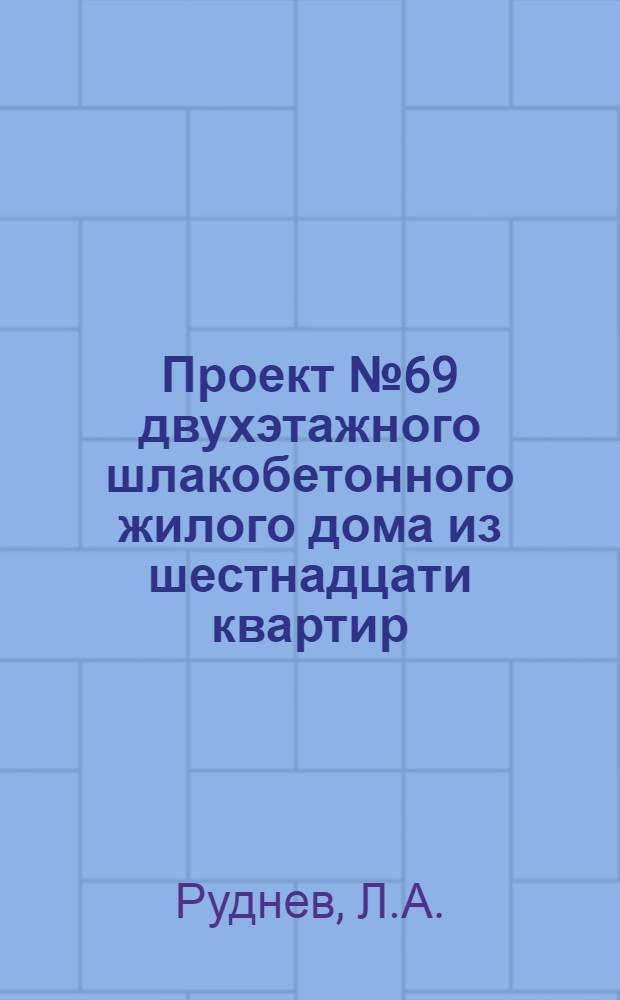 Проект №69 двухэтажного шлакобетонного жилого дома из шестнадцати квартир

Руднев, Л.А.